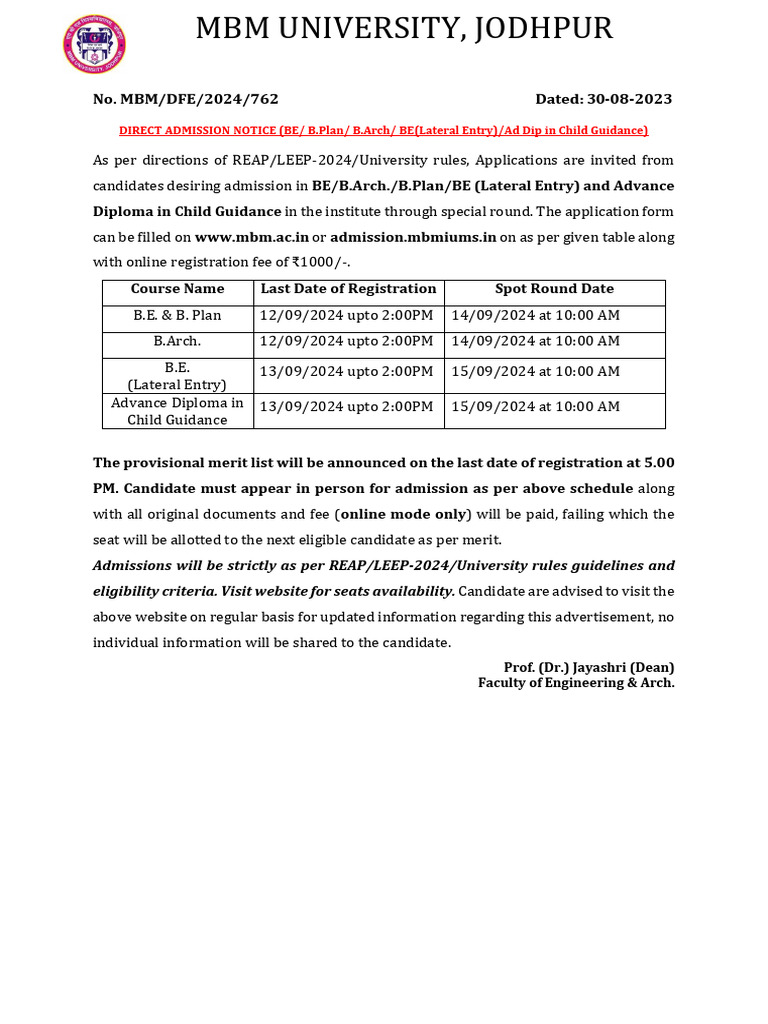 MBM UNIVERSITY, JODHPUR

No. MBM/DFE/2024/762 Dated: 30-08-2023

DIRECT ADMISSION NOTICE (BE/ B.Plan/ B.Arch/ BE(Lateral Entry)/Ad Dip in Child Guidance)

As per directions of REAP/LEEP-2024/University rules, Applications are invited from candidates desiring admission in BE/B.Arch./B.Plan/BE (Lateral Entry) and Advance Diploma in Child Guidance in the institute through special round. The application form can be filled on www.mbm.ac.in or admission.mbmiums.in on as per given table along with online registration fee of ₹1000/-.

| Course Name | Last Date of Registration | Spot Round Date |
|---|---|---|
| B.E. & B. Plan | 12/09/2024 upto 2:00PM | 14/09/2024 at 10:00 AM |
| B.Arch. | 12/09/2024 upto 2:00PM | 14/09/2024 at 10:00 AM |
| B.E. (Lateral Entry) | 13/09/2024 upto 2:00PM | 15/09/2024 at 10:00 AM |
| Advance Diploma in Child Guidance | 13/09/2024 upto 2:00PM | 15/09/2024 at 10:00 AM |

The provisional merit list will be announced on the last date of registration at 5.00 PM. Candidate must appear in person for admission as per above schedule along with all original documents and fee (online mode only) will be paid, failing which the seat will be allotted to the next eligible candidate as per merit.
Admissions will be strictly as per REAP/LEEP-2024/University rules guidelines and eligibility criteria. Visit website for seats availability. Candidate are advised to visit the above website on regular basis for updated information regarding this advertisement, no individual information will be shared to the candidate.

Prof. (Dr.) Jayashri (Dean)
Faculty of Engineering & Arch.